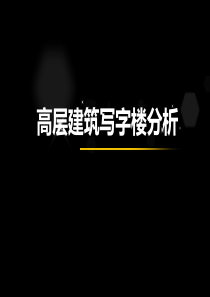 高层建筑写字楼分析